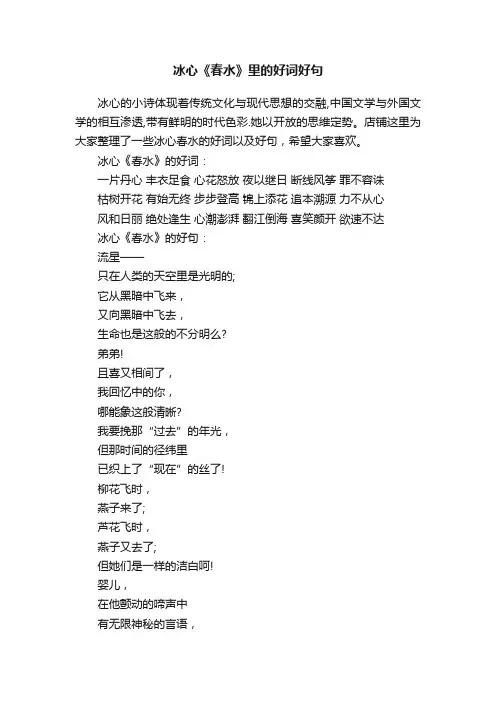 冰心《春水》里的好词好句

冰心的小诗体现着传统文化与现代思想的交融,中国文学与外国文学的相互渗透,带有鲜明的时代色彩.她以开放的思维定势。店铺这里为大家整理了一些冰心春水的好词以及好句，希望大家喜欢。

冰心《春水》的好词：

一片丹心 丰衣足食 心花怒放 夜以继日 断线风筝 罪不容诛

枯树开花 有始无终 步步登高 锦上添花 追本溯源 力不从心

风和日丽 绝处逢生 心潮澎湃 翻江倒海 喜笑颜开 欲速不达

冰心《春水》的好句：

流星——

只在人类的天空里是光明的;

它从黑暗中飞来，

又向黑暗中飞去，

生命也是这般的不分明么?

弟弟!

且喜又相间了，

我回忆中的你，

哪能象这般清晰?

我要挽那“过去”的年光，

但那时间的经纬里

已织上了“现在”的丝了!

柳花飞时，

燕子来了;

芦花飞时，

燕子又去了;

但她们是一样的洁白呵!

婴儿，

在他颤动的啼声中

有无限神秘的言语，